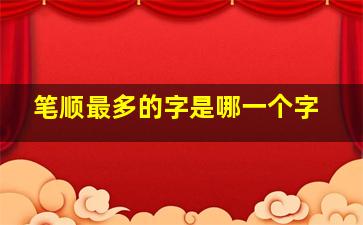 笔顺最多的字是哪一个字